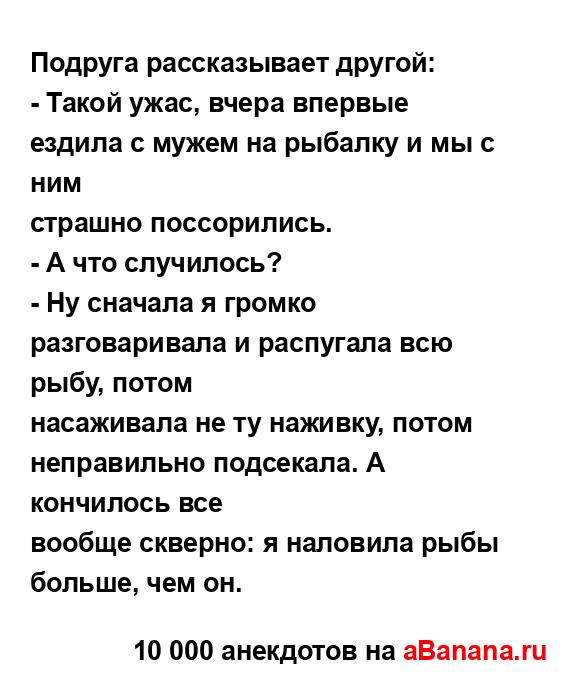 Подруга рассказывает другой:
- Такой ужас, вчера впервые ездила с мужем на рыбалку и мы с ним
страшно поссорились.
- А что случилось?
- Ну сначала я громко разговаривала и распугала всю рыбу, потом
насаживала не ту наживку, потом неправильно подсекала. А кончилось все
вообще скверно: я наловила рыбы больше, чем он.

10 000 анекдотов на aBanana.ru